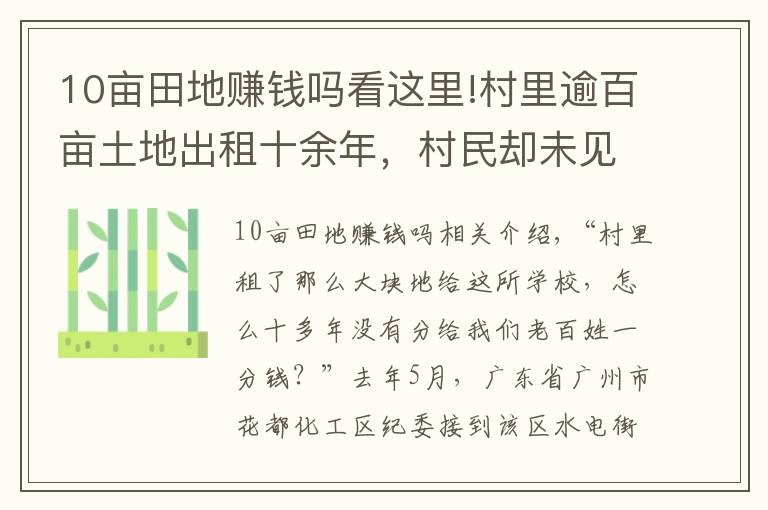 10亩田地赚钱吗看这里!村里逾百亩土地出租十余年，村民却未见

10亩田地赚钱吗相关介绍，“村里租了那么大块地给这所学校，怎么十多年没有分给我们老百姓一分钱？”去年5月，广东省广州市花都化工区纪委接到该区水电街